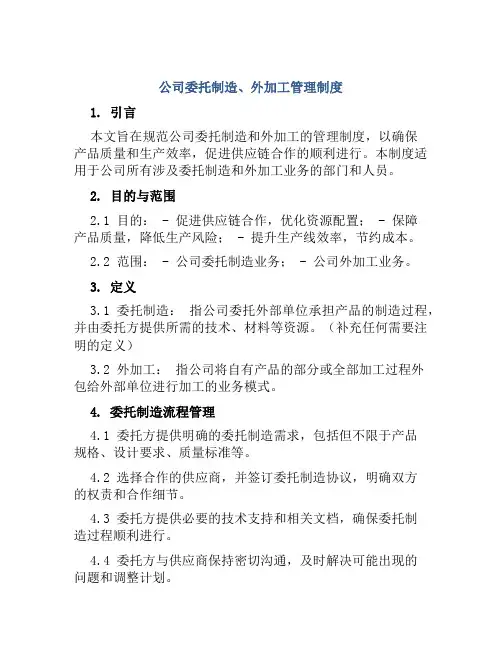 公司委托制造、外加工管理制度

1. 引言

本文旨在规范公司委托制造和外加工的管理制度，以确保产品质量和生产效率，促进供应链合作的顺利进行。本制度适用于公司所有涉及委托制造和外加工业务的部门和人员。

2. 目的与范围

2.1 目的： - 促进供应链合作，优化资源配置； - 保障产品质量，降低生产风险； - 提升生产线效率，节约成本。

2.2 范围： - 公司委托制造业务； - 公司外加工业务。

3. 定义

3.1 委托制造： 指公司委托外部单位承担产品的制造过程，并由委托方提供所需的技术、材料等资源。（补充任何需要注明的定义）

3.2 外加工： 指公司将自有产品的部分或全部加工过程外包给外部单位进行加工的业务模式。

4. 委托制造流程管理

4.1 委托方提供明确的委托制造需求，包括但不限于产品规格、设计要求、质量标准等。

4.2 选择合作的供应商，并签订委托制造协议，明确双方的权责和合作细节。

4.3 委托方提供必要的技术支持和相关文档，确保委托制造过程顺利进行。

4.4 委托方与供应商保持密切沟通，及时解决可能出现的问题和调整计划。